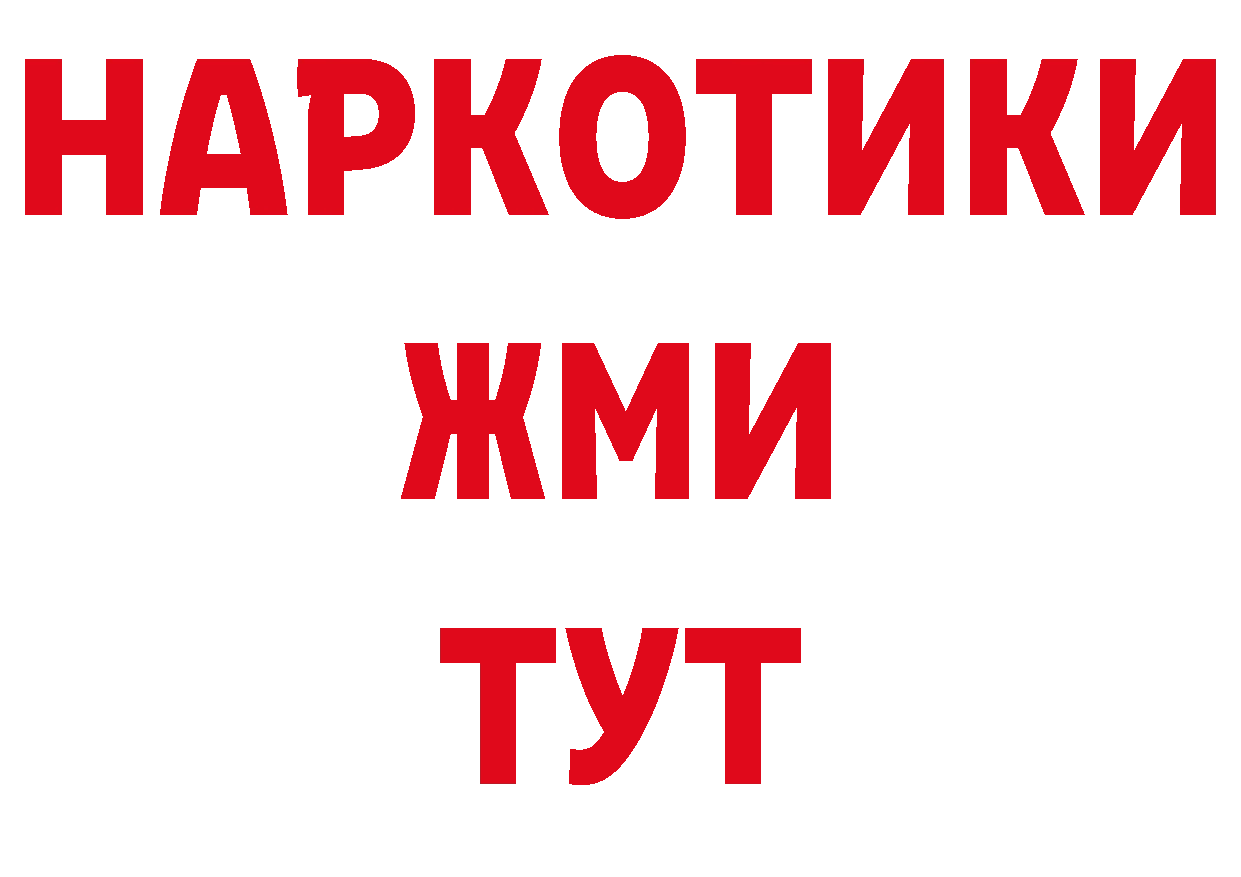 НАРКОТИКИ
ЖМИ
ТУТ